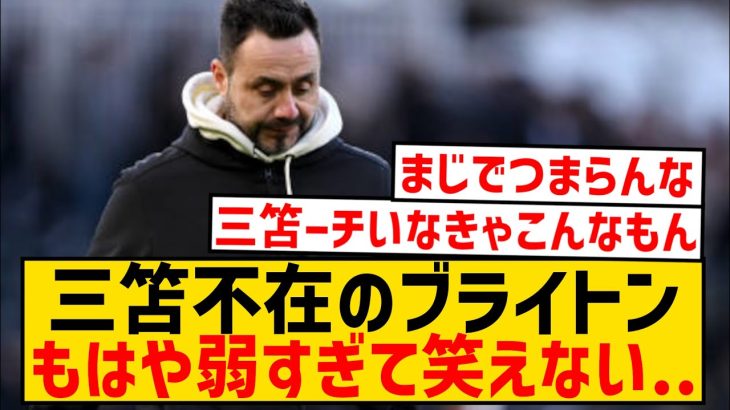 まじでつまらんな
三笘ーチいなきゃこんなもん
三笘不在のブライトン
もはや弱すぎて笑えない..